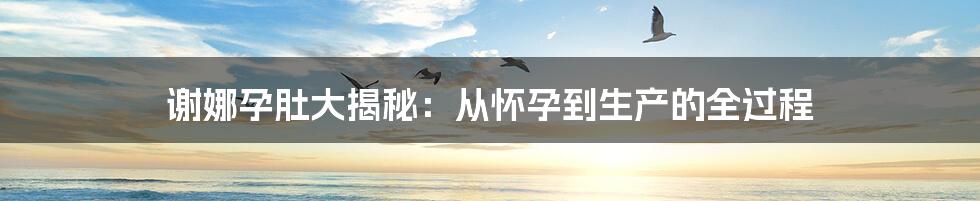 谢娜孕肚大揭秘：从怀孕到生产的全过程